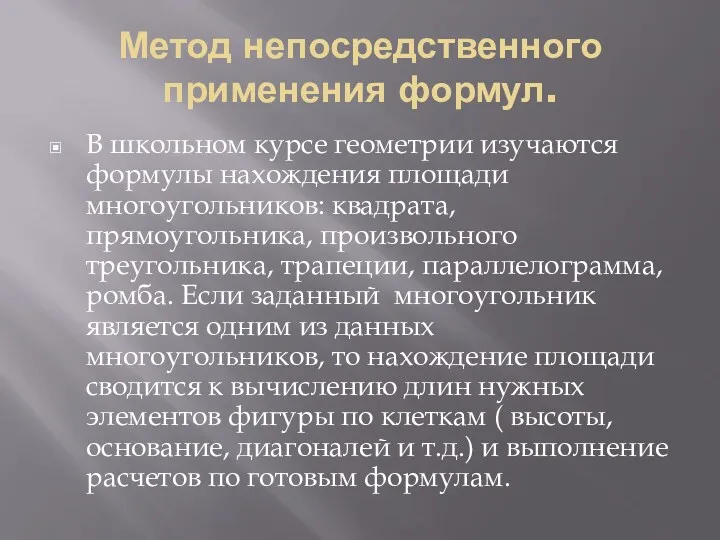 Метод непосредственного применения формул.

В школьном курсе геометрии изучаются формулы нахождения площади многоугольников: квадрата, прямоугольника, произвольного треугольника, трапеции, параллелограмма, ромба. Если заданный  многоугольник является одним из данных многоугольников, то нахождение площади сводится к вычислению длин нужных элементов фигуры по клеткам ( высоты, основание, диагоналей и т.д.) и выполнение расчетов по готовым формулам.